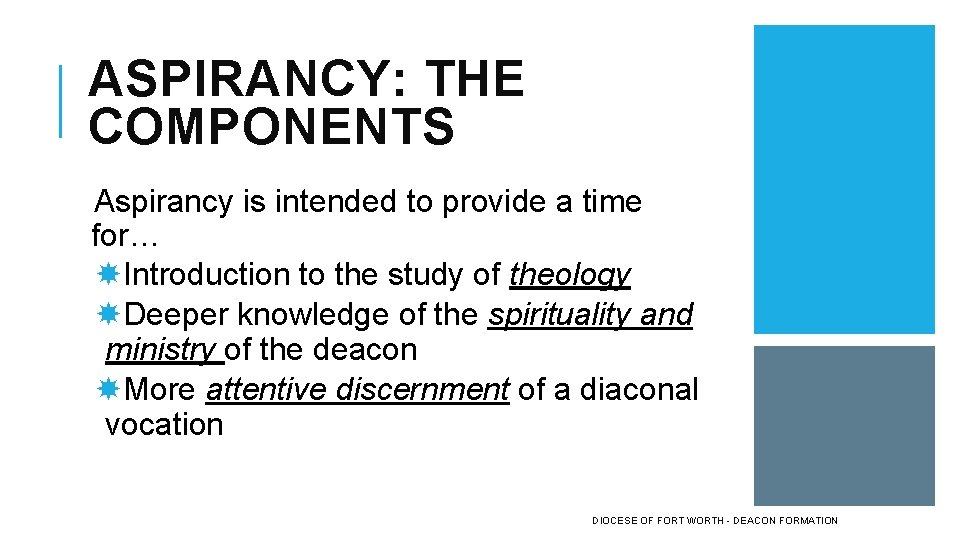 ASPIRANCY: THE COMPONENTS

Aspirancy is intended to provide a time for…

Introduction to the study of theology

Deeper knowledge of the spirituality and ministry of the deacon

More attentive discernment of a diaconal vocation

DIOCESE OF FORT WORTH - DEACON FORMATION